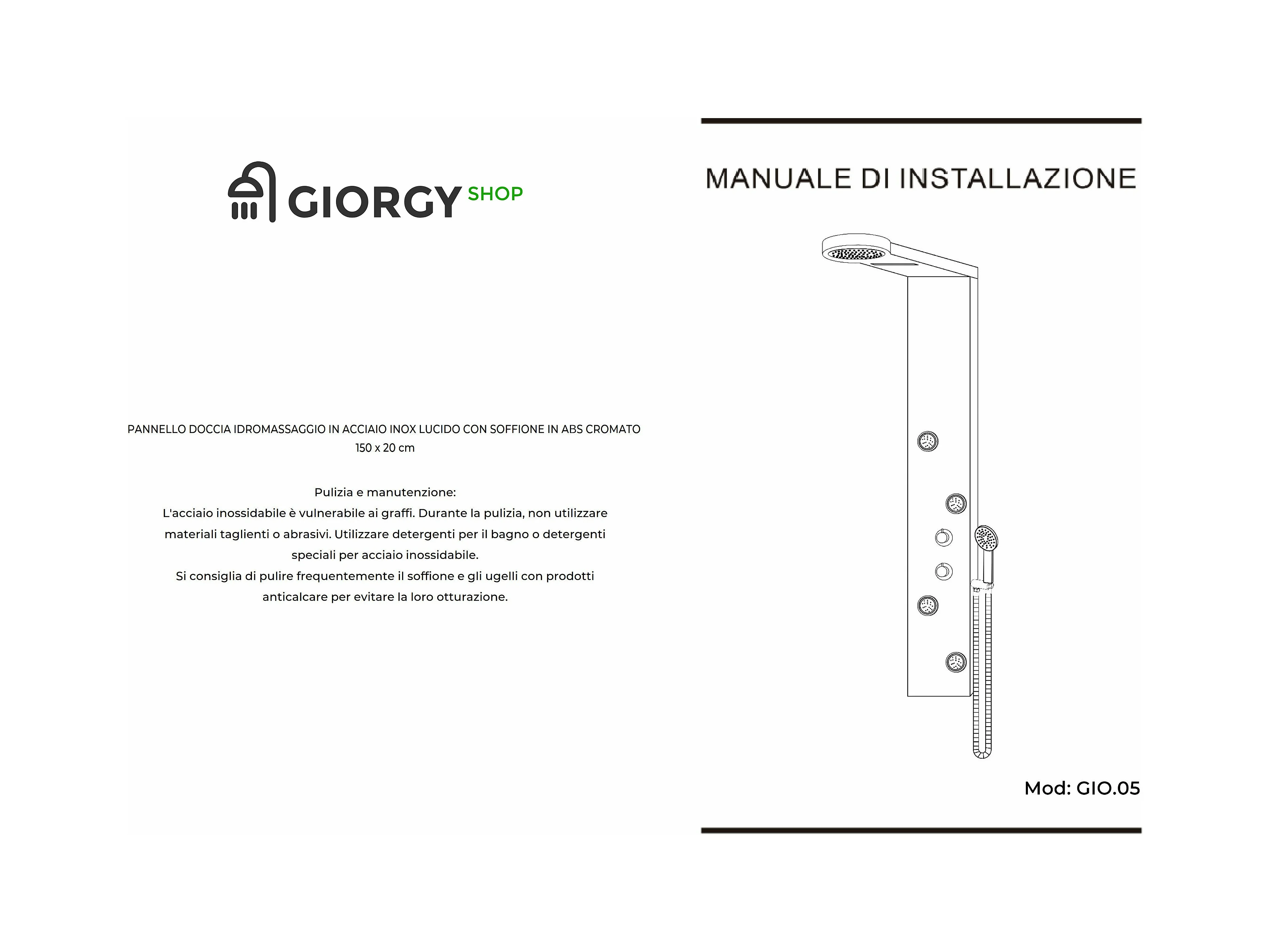 GIORGY SHOP

PANNELLO DOCCIA IDROMASSAGGIO IN ACCIAIO INOX LUCIDO CON SOFFIONE IN ABS CROMATO
150 x 20 cm

Pulizia e manutenzione:
L'acciaio inossidabile è vulnerabile ai graffi. Durante la pulizia, non utilizzare materiali taglienti o abrasivi. Utilizzare detergenti per il bagno o detergenti speciali per acciaio inossidabile.
Si consiglia di pulire frequentemente il soffione e gli ugelli con prodotti anticalcare per evitare la loro otturazione.

MANUALE DI INSTALLAZIONE

Mod: GIO.05